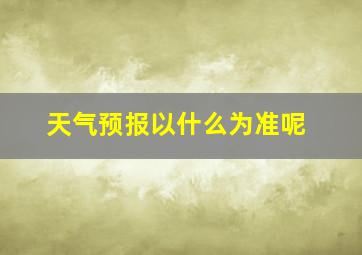 天气预报以什么为准呢